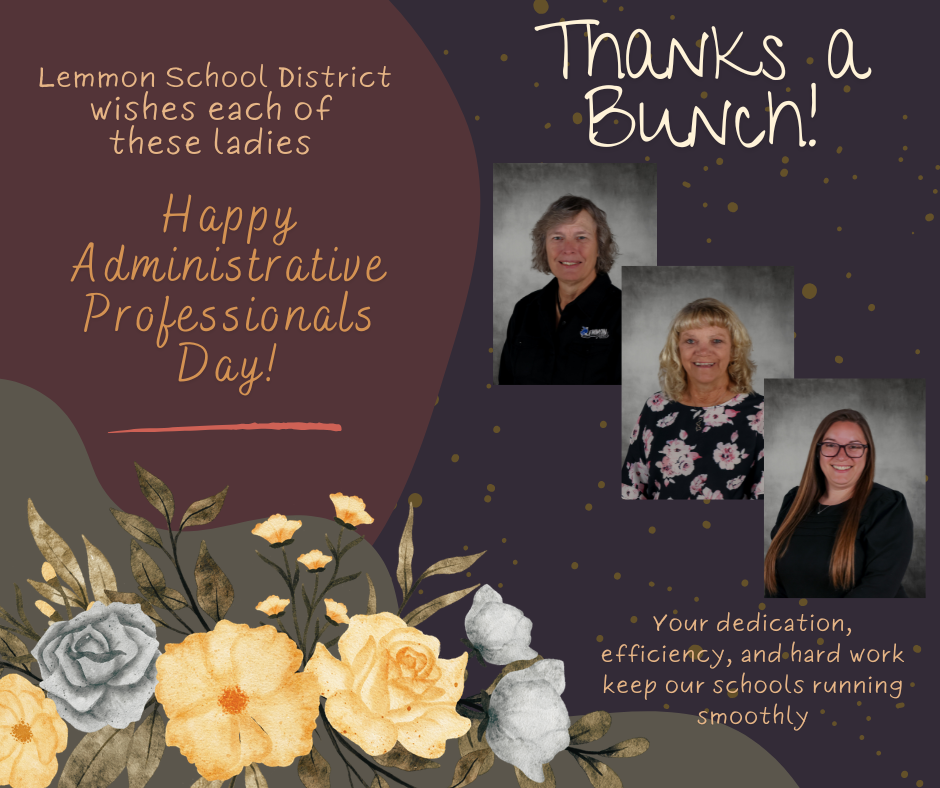 Lemmon School District wishes each of these ladies

Happy Administrative Professionals Day!

Thanks a Bunch!

Your dedication, efficiency, and hard work keep our schools running smoothly